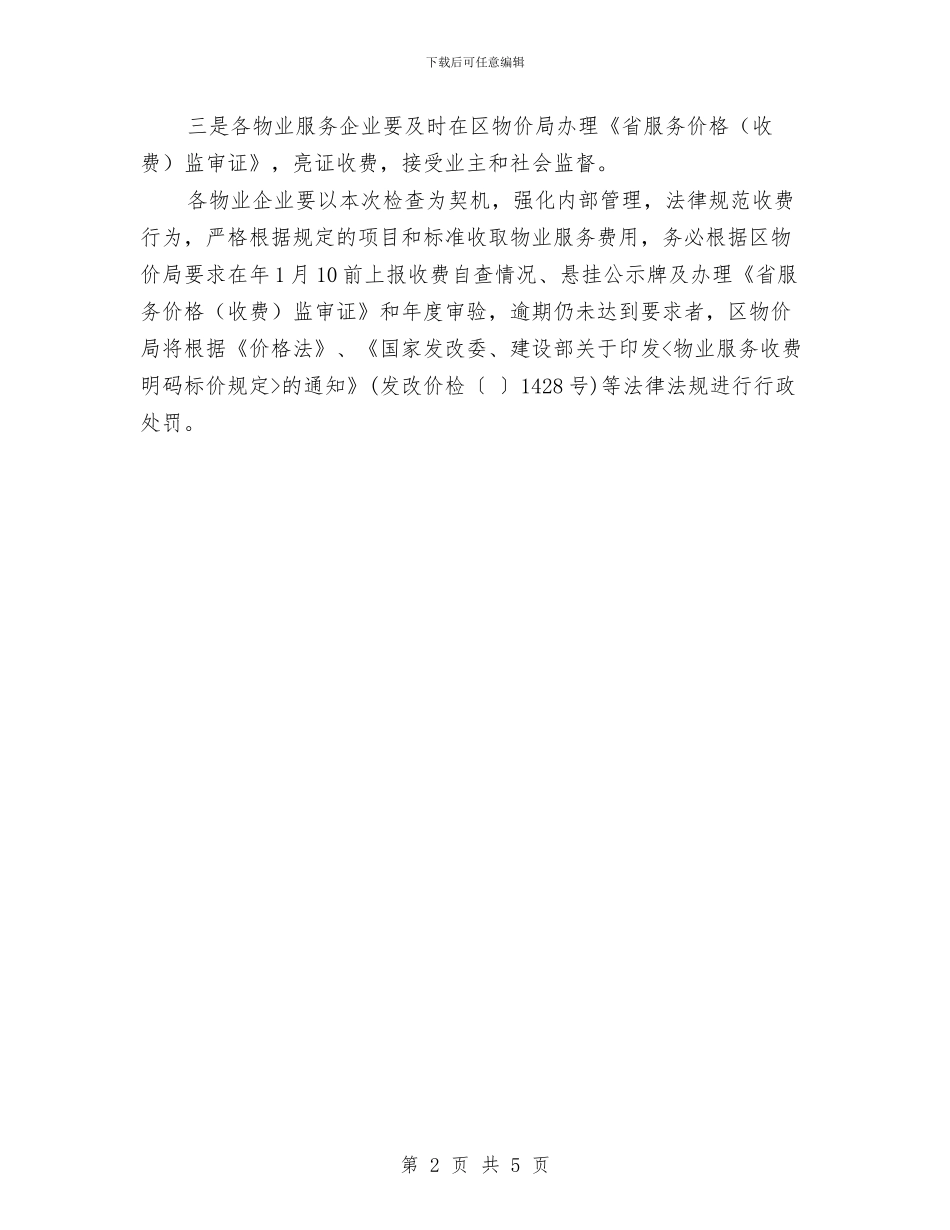 下载后可任意编辑

三是各物业服务企业要及时在区物价局办理《省服务价格（收费）监审证》，亮证收费，接受业主和社会监督。

各物业企业要以本次检查为契机，强化内部管理，法律规范收费行为，严格根据规定的项目和标准收取物业服务费用，务必根据区物价局要求在年1月10前上报收费自查情况、悬挂公示牌及办理《省服务价格（收费）监审证》和年度审验，逾期仍未达到要求者，区物价局将根据《价格法》、《国家发改委、建设部关于印发<物业服务收费明码标价规定>的通知》(发改价检〔 〕1428号)等法律法规进行行政处罚。

第 2 页 共 5 页